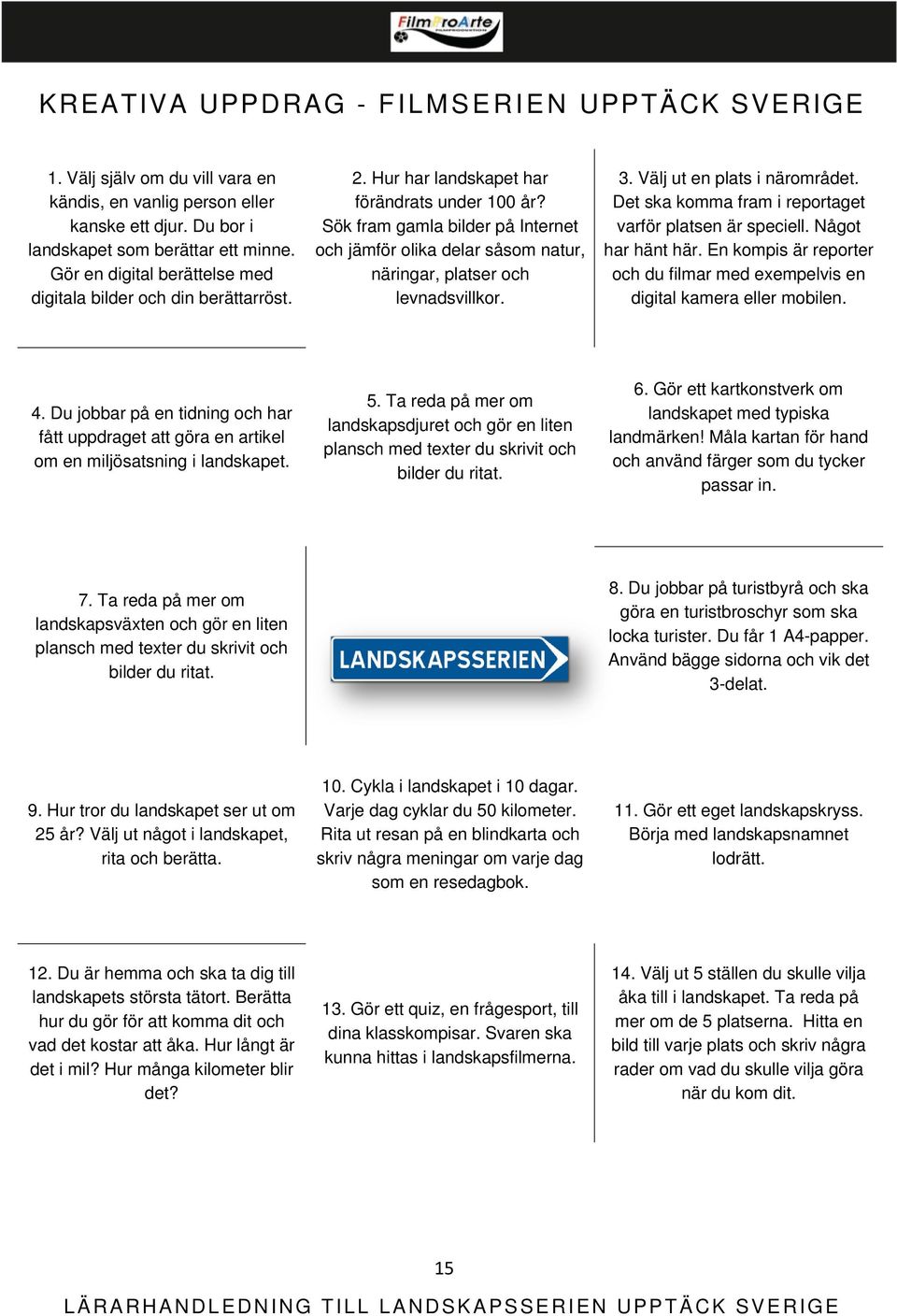 FilmProArte

KREATIVA UPPDRAG - FILMSERIEN UPPTÄCK SVERIGE

1. Välj själv om du vill vara en kändis, en vanlig person eller kanske ett djur. Du bor i landskapet som berättar ett minne. Gör en digital berättelse med digitala bilder och din berättarröst.

2. Hur har landskapet har förändrats under 100 år? Sök fram gamla bilder på Internet och jämför olika delar såsom natur, näringar, platser och levnadsvillkor.

3. Välj ut en plats i närområdet. Det ska komma fram i reportaget varför platsen är speciell. Något har hänt här. En kompis är reporter och du filmar med exempelvis en digital kamera eller mobilen.

4. Du jobbar på en tidning och har fått uppdraget att göra en artikel om en miljösatsning i landskapet.

5. Ta reda på mer om landskapsdjuret och gör en liten plansch med texter du skrivit och bilder du ritat.

6. Gör ett kartkonstverk om landskapet med typiska landmärken! Måla kartan för hand och använd färger som du tycker passar in.

7. Ta reda på mer om landskapsväxten och gör en liten plansch med texter du skrivit och bilder du ritat.

LANDSKAPSSERIEN

8. Du jobbar på turistbyrå och ska göra en turistbroschyr som ska locka turister. Du får 1 A4-papper. Använd bägge sidorna och vik det 3-delat.

9. Hur tror du landskapet ser ut om 25 år? Välj ut något i landskapet, rita och berätta.

10. Cykla i landskapet i 10 dagar. Varje dag cyklar du 50 kilometer. Rita ut resan på en blindkarta och skriv några meningar om varje dag som en resedagbok.

11. Gör ett eget landskapskryss. Börja med landskapsnamnet lodrätt.

12. Du är hemma och ska ta dig till landskapets största tätort. Berätta hur du gör för att komma dit och vad det kostar att åka. Hur långt är det i mil? Hur många kilometer blir det?

13. Gör ett quiz, en frågesport, till dina klasskompisar. Svaren ska kunna hittas i landskapsfilmerna.

14. Välj ut 5 ställen du skulle vilja åka till i landskapet. Ta reda på mer om de 5 platserna. Hitta en bild till varje plats och skriv några rader om vad du skulle vilja göra när du kom dit.

15

LÄRARHANDLEDNING TILL LANDSKAPSSERIEN UPPTÄCK SVERIGE